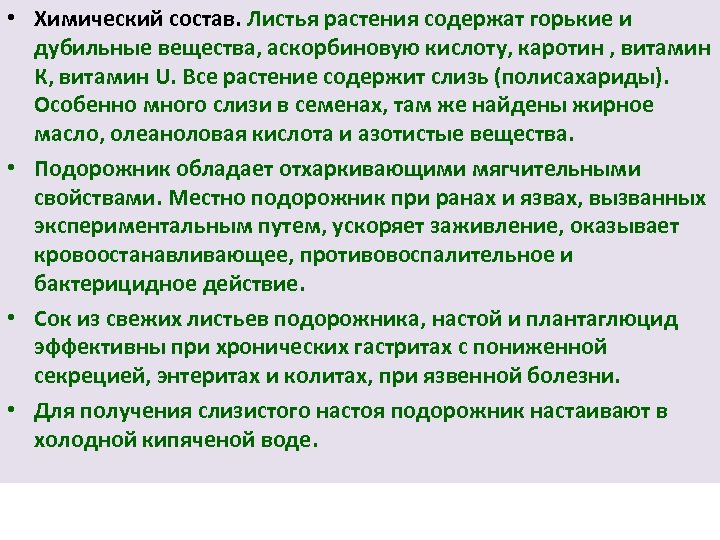 • Химический состав. Листья растения содержат горькие и дубильные вещества, аскорбиновую кислоту, каротин , витамин К, витамин U. Все растение содержит слизь (полисахариды). Особенно много слизи в семенах, там же найдены жирное масло, олеаноловая кислота и азотистые вещества.

• Подорожник обладает отхаркивающими мягчительными свойствами. Местно подорожник при ранах и язвах, вызванных экспериментальным путем, ускоряет заживление, оказывает кровоостанавливающее, противовоспалительное и бактерицидное действие.

• Сок из свежих листьев подорожника, настой и плантаглюцид эффективны при хронических гастритах с пониженной секрецией, энтеритах и колитах, при язвенной болезни.

• Для получения слизистого настоя подорожник настаивают в холодной кипяченой воде.